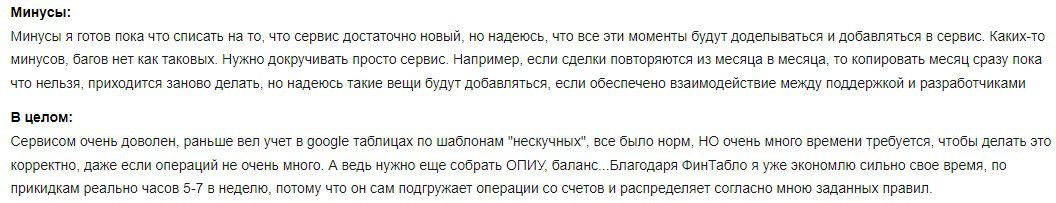 **Минусы:**
Минусы я готов пока что списать на то, что сервис достаточно новый, но надеюсь, что все эти моменты будут доделываться и добавляться в сервис. Каких-то минусов, багов нет как таковых. Нужно докручивать просто сервис. Например, если сделки повторяются из месяца в месяца, то копировать месяц сразу пока что нельзя, приходится заново делать, но надеюсь такие вещи будут добавляться, если обеспечено взаимодействие между поддержкой и разработчиками

**В целом:**
Сервисом очень доволен, раньше вел учет в google таблицах по шаблонам "нескучных", все было норм, НО очень много времени требуется, чтобы делать это корректно, даже если операций не очень много. А ведь нужно еще собрать ОПИУ, баланс...Благодаря ФинТабло я уже экономлю сильно свое время, по прикидкам реально часов 5-7 в неделю, потому что он сам подгружает операции со счетов и распределяет согласно мною заданных правил.